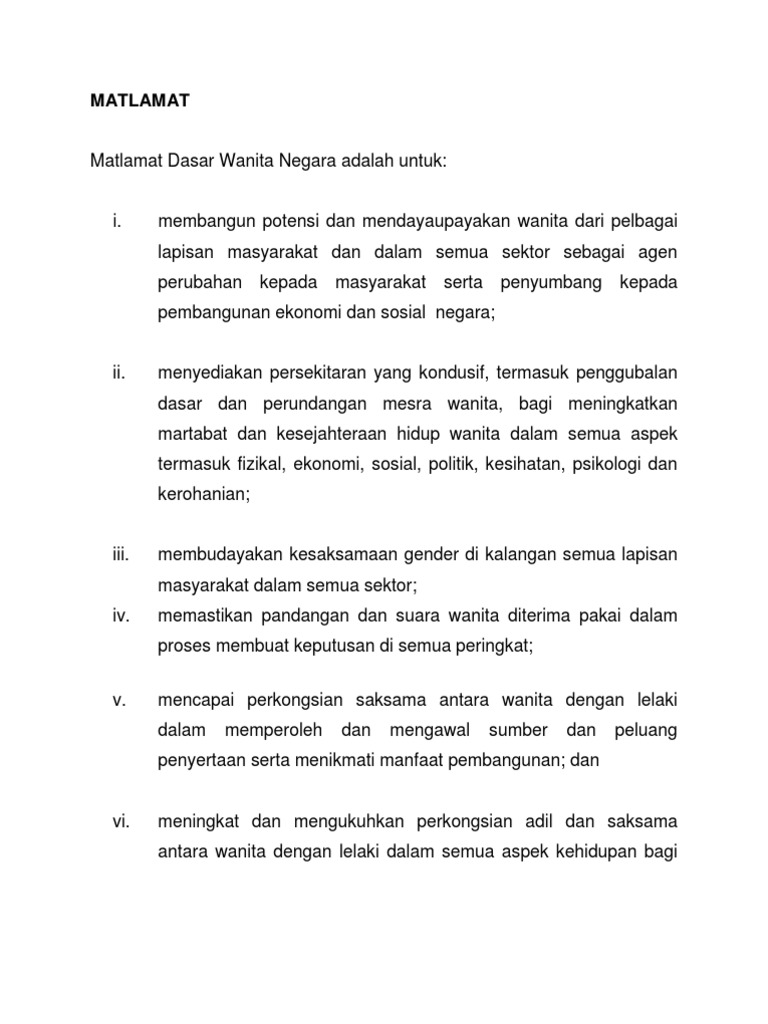 MATLAMAT

Matlamat Dasar Wanita Negara adalah untuk:

i. membangun potensi dan mendayaupayakan wanita dari pelbagai lapisan masyarakat dan dalam semua sektor sebagai agen perubahan kepada masyarakat serta penyumbang kepada pembangunan ekonomi dan sosial negara;

ii. menyediakan persekitaran yang kondusif, termasuk penggubalan dasar dan perundangan mesra wanita, bagi meningkatkan martabat dan kesejahteraan hidup wanita dalam semua aspek termasuk fizikal, ekonomi, sosial, politik, kesihatan, psikologi dan kerohanian;

iii. membudayakan kesaksamaan gender di kalangan semua lapisan masyarakat dalam semua sektor;

iv. memastikan pandangan dan suara wanita diterima pakai dalam proses membuat keputusan di semua peringkat;

v. mencapai perkongsian saksama antara wanita dengan lelaki dalam memperoleh dan mengawal sumber dan peluang penyertaan serta menikmati manfaat pembangunan; dan

vi. meningkat dan mengukuhkan perkongsian adil dan saksama antara wanita dengan lelaki dalam semua aspek kehidupan bagi